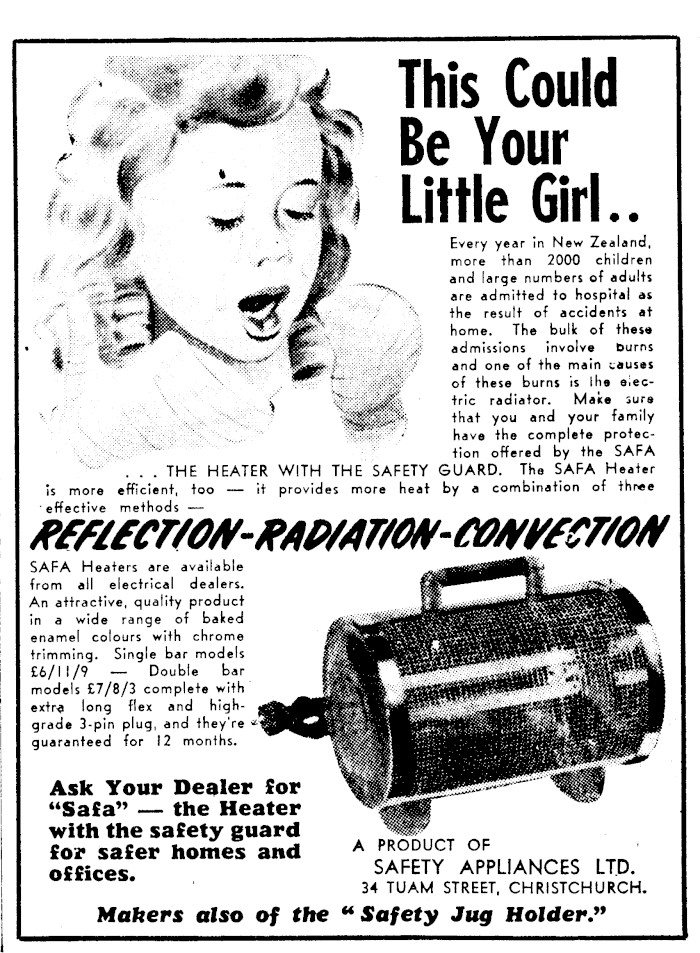 This Could Be Your Little Girl..

Every year in New Zealand, more than 2000 children and large numbers of adults are admitted to hospital as the result of accidents at home. The bulk of these admissions involve burns and one of the main causes of these burns is the electric radiator. Make sure that you and your family have the complete protection offered by the SAFA . . . THE HEATER WITH THE SAFETY GUARD. The SAFA Heater is more efficient, too — it provides more heat by a combination of three effective methods —

REFLECTION-RADIATION-CONVECTION

SAFA Heaters are available from all electrical dealers. An attractive, quality product in a wide range of baked enamel colours with chrome trimming. Single bar models £6/11/9 — Double bar models £7/8/3 complete with extra long flex and high-grade 3-pin plug, and they're guaranteed for 12 months.

Ask Your Dealer for "Safa" — the Heater with the safety guard for safer homes and offices.

A PRODUCT OF
SAFETY APPLIANCES LTD.
34 TUAM STREET, CHRISTCHURCH.

Makers also of the "Safety Jug Holder."